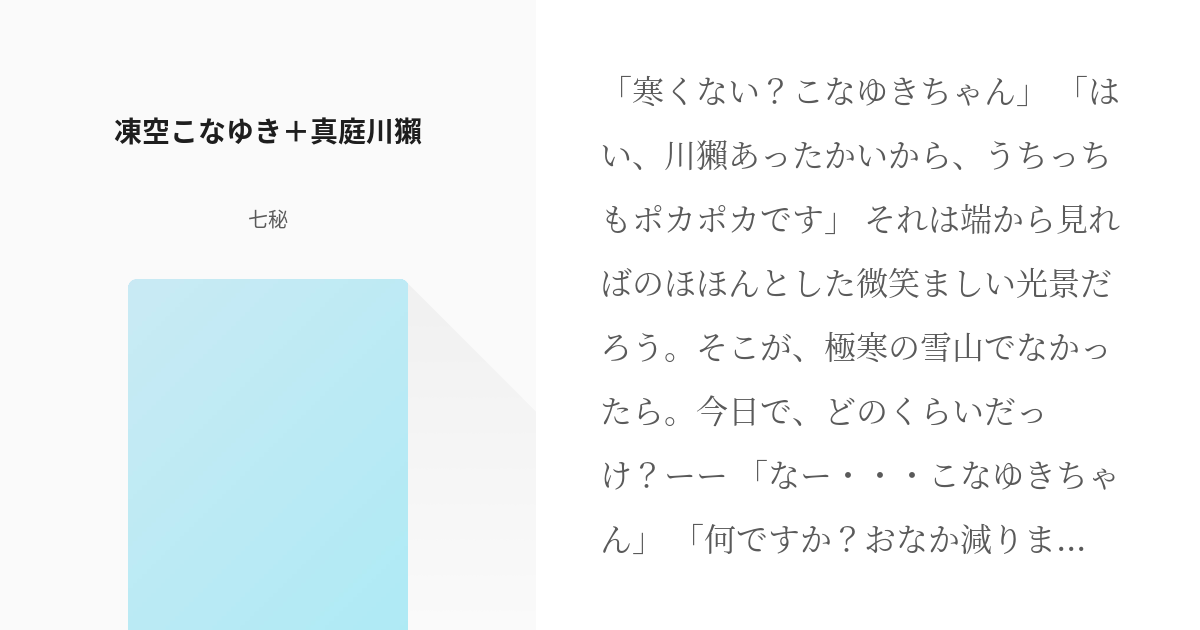 凍空こなゆき＋真庭川獺

七秘

「寒くない？こなゆきちゃん」「はい、川獺あったかいから、うちっちもポカポカです」それは端から見ればのほほんとした微笑ましい光景だろう。そこが、極寒の雪山でなかったら。今日で、どのくらいだっけ？ーー「なー・・・こなゆきちゃん」「何ですか？おなか減りま...